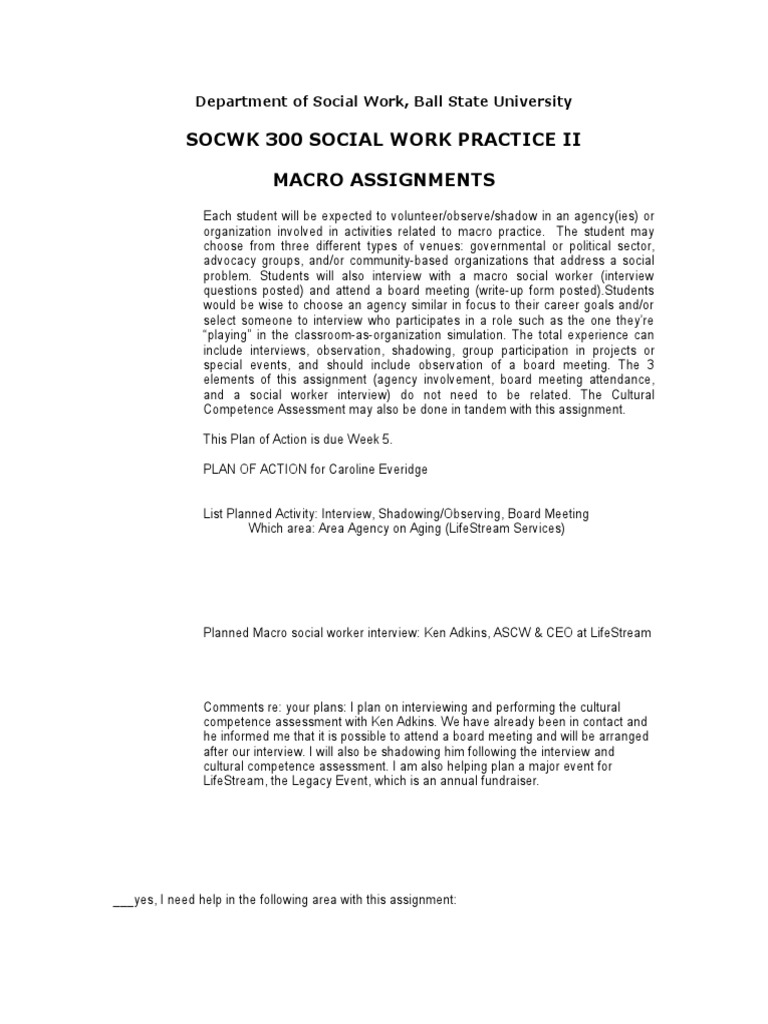 Department of Social Work, Ball State University

SOCWK 300 SOCIAL WORK PRACTICE II

MACRO ASSIGNMENTS

Each student will be expected to volunteer/observe/shadow in an agency(ies) or organization involved in activities related to macro practice. The student may choose from three different types of venues: governmental or political sector, advocacy groups, and/or community-based organizations that address a social problem. Students will also interview with a macro social worker (interview questions posted) and attend a board meeting (write-up form posted).Students would be wise to choose an agency similar in focus to their career goals and/or select someone to interview who participates in a role such as the one they're "playing" in the classroom-as-organization simulation. The total experience can include interviews, observation, shadowing, group participation in projects or special events, and should include observation of a board meeting. The 3 elements of this assignment (agency involvement, board meeting attendance, and a social worker interview) do not need to be related. The Cultural Competence Assessment may also be done in tandem with this assignment.

This Plan of Action is due Week 5.

PLAN OF ACTION for Caroline Everidge

List Planned Activity: Interview, Shadowing/Observing, Board Meeting
Which area: Area Agency on Aging (LifeStream Services)

Planned Macro social worker interview: Ken Adkins, ASCW & CEO at LifeStream

Comments re: your plans: I plan on interviewing and performing the cultural competence assessment with Ken Adkins. We have already been in contact and he informed me that it is possible to attend a board meeting and will be arranged after our interview. I will also be shadowing him following the interview and cultural competence assessment. I am also helping plan a major event for LifeStream, the Legacy Event, which is an annual fundraiser.

___yes, I need help in the following area with this assignment: